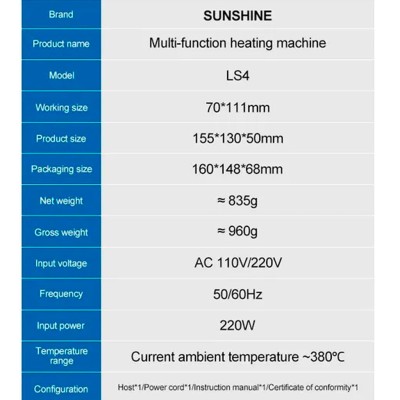 | Brand | SUNSHINE |
|---|---|
| Product name | Multi-function heating machine |
| Model | LS4 |
| Working size | 70*111mm |
| Product size | 155*130*50mm |
| Packaging size | 160*148*68mm |
| Net weight | ≈ 835g |
| Gross weight | ≈ 960g |
| Input voltage | AC 110V/220V |
| Frequency | 50/60Hz |
| Input power | 220W |
| Temperature range | Current ambient temperature ~380℃ |
| Configuration | Host*1/Power cord*1/Instruction manual*1/Certificate of conformity*1 |